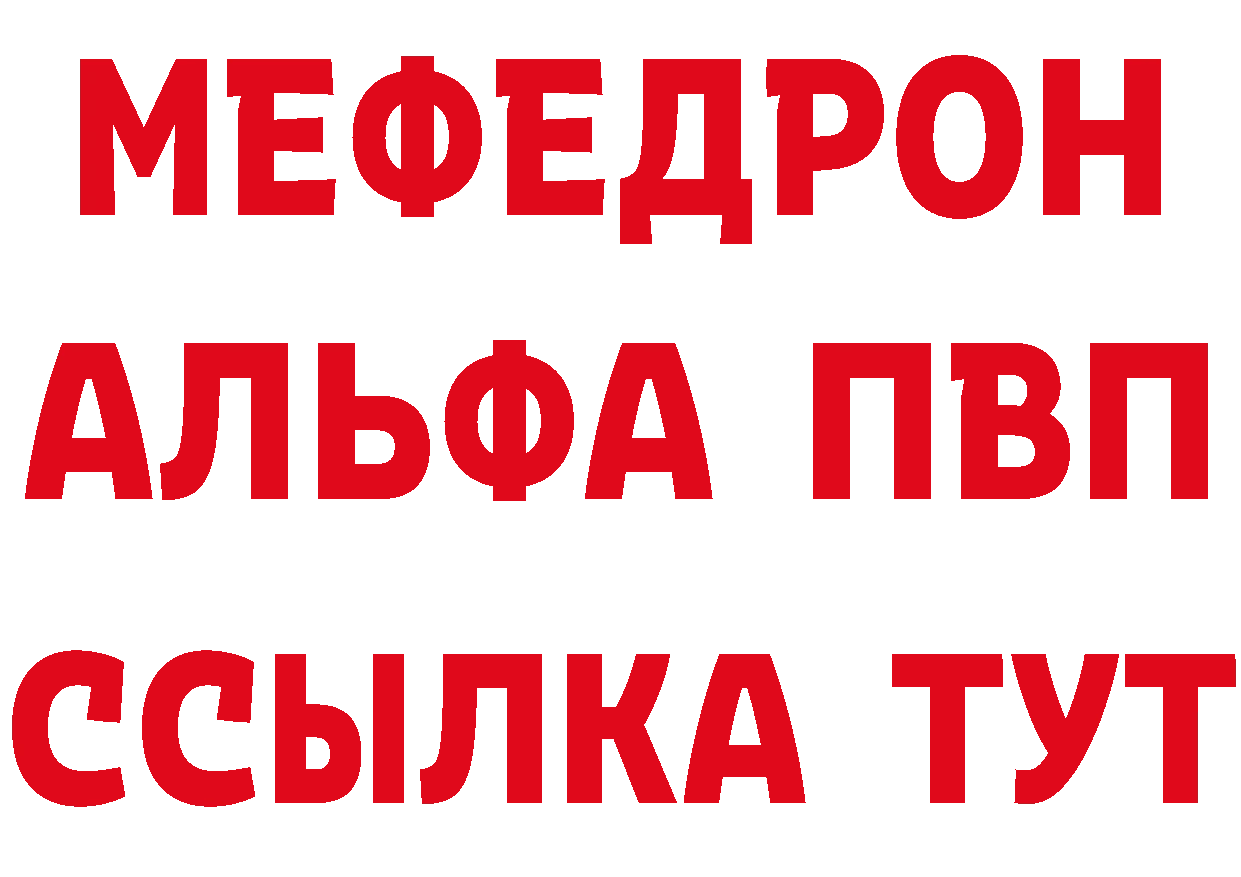 МЕФЕДРОН
АЛЬФА ПВП
ССЫЛКА ТУТ